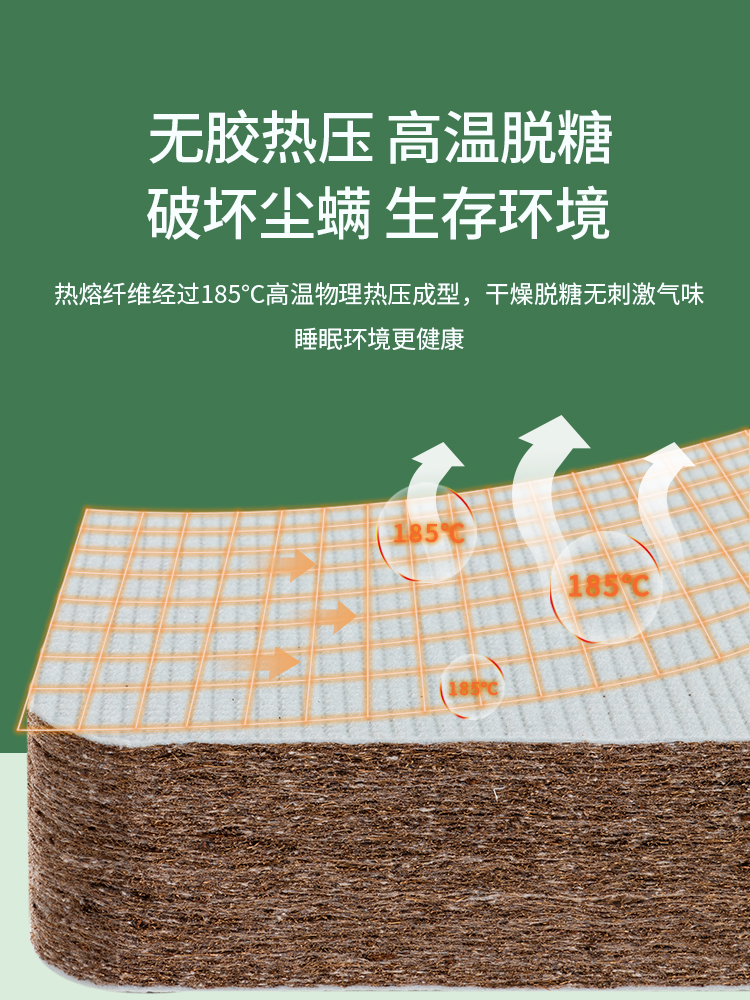 无胶热压 高温脱糖
破坏尘螨 生存环境

热熔纤维经过185°C高温物理热压成型，干燥脱糖无刺激气味
睡眠环境更健康

185°C

185°C

185°C